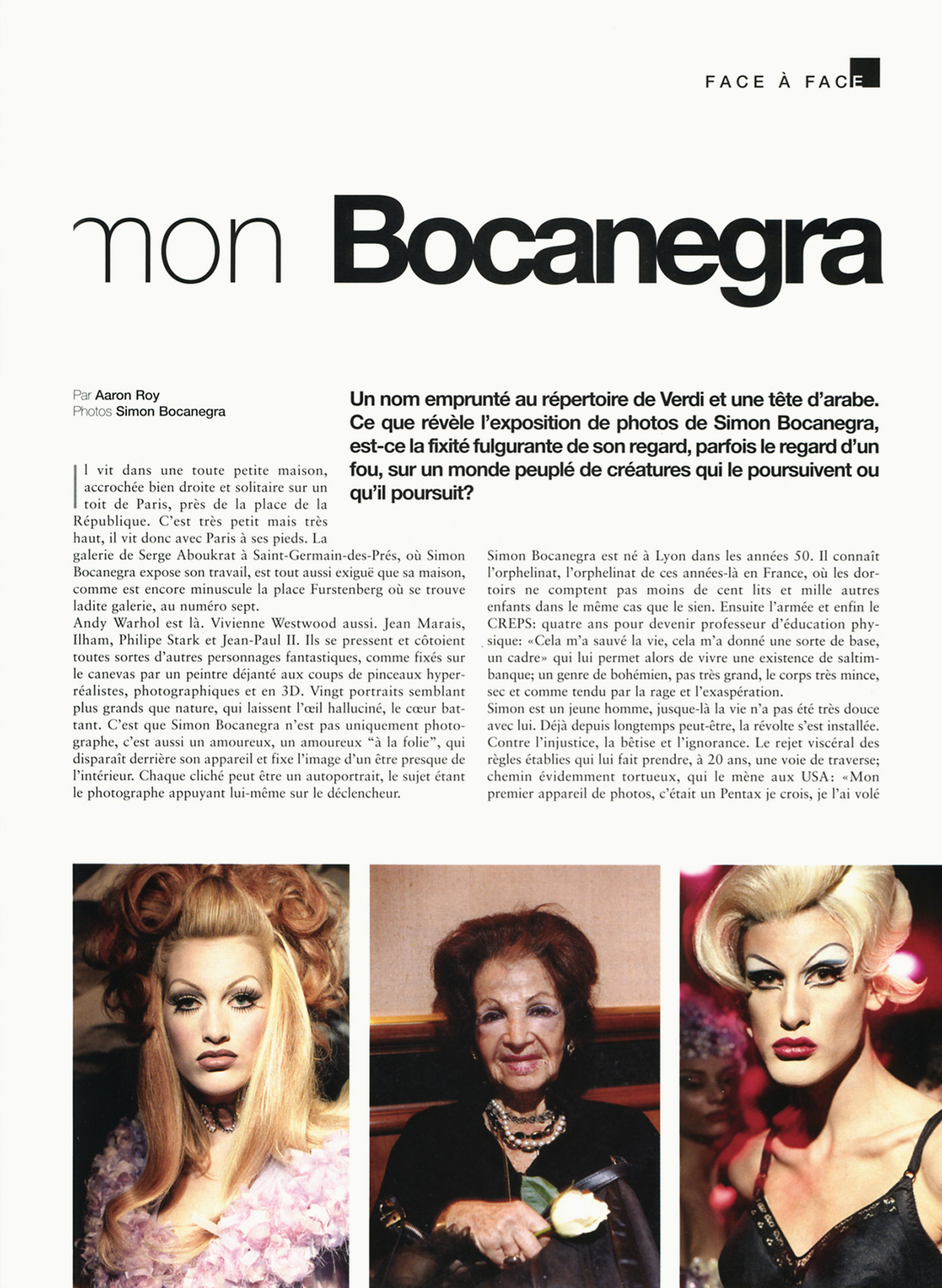 FACE À FACE

mon Bocanegra

Par Aaron Roy
Photos Simon Bocanegra

Un nom emprunté au répertoire de Verdi et une tête d'arabe. Ce que révèle l'exposition de photos de Simon Bocanegra, est-ce la fixité fulgurante de son regard, parfois le regard d'un fou, sur un monde peuplé de créatures qui le poursuivent ou qu'il poursuit?

Il vit dans une toute petite maison, accrochée bien droite et solitaire sur un toit de Paris, près de la place de la République. C'est très petit mais très haut, il vit donc avec Paris à ses pieds. La galerie de Serge Aboukrat à Saint-Germain-des-Prés, où Simon Bocanegra expose son travail, est tout aussi exiguë que sa maison, comme est encore minuscule la place Furstenberg où se trouve ladite galerie, au numéro sept.
Andy Warhol est là. Vivienne Westwood aussi. Jean Marais, Ilham, Philipe Stark et Jean-Paul II. Ils se pressent et côtoient toutes sortes d'autres personnages fantastiques, comme fixés sur le canevas par un peintre déjanté aux coups de pinceaux hyperréalistes, photographiques et en 3D. Vingt portraits semblant plus grands que nature, qui laissent l'œil halluciné, le cœur battant. C'est que Simon Bocanegra n'est pas uniquement photographe, c'est aussi un amoureux, un amoureux "à la folie", qui disparaît derrière son appareil et fixe l'image d'un être presque de l'intérieur. Chaque cliché peut être un autoportrait, le sujet étant le photographe appuyant lui-même sur le déclencheur.

Simon Bocanegra est né à Lyon dans les années 50. Il connaît l'orphelinat, l'orphelinat de ces années-là en France, où les dortoirs ne comptent pas moins de cent lits et mille autres enfants dans le même cas que le sien. Ensuite l'armée et enfin le CREPS: quatre ans pour devenir professeur d'éducation physique: «Cela m'a sauvé la vie, cela m'a donné une sorte de base, un cadre» qui lui permet alors de vivre une existence de saltimbanque; un genre de bohémien, pas très grand, le corps très mince, sec et comme tendu par la rage et l'exaspération.
Simon est un jeune homme, jusque-là la vie n'a pas été très douce avec lui. Déjà depuis longtemps peut-être, la révolte s'est installée. Contre l'injustice, la bêtise et l'ignorance. Le rejet viscéral des règles établies qui lui fait prendre, à 20 ans, une voie de traverse; chemin évidemment tortueux, qui le mène aux USA: «Mon premier appareil de photos, c'était un Pentax je crois, je l'ai volé